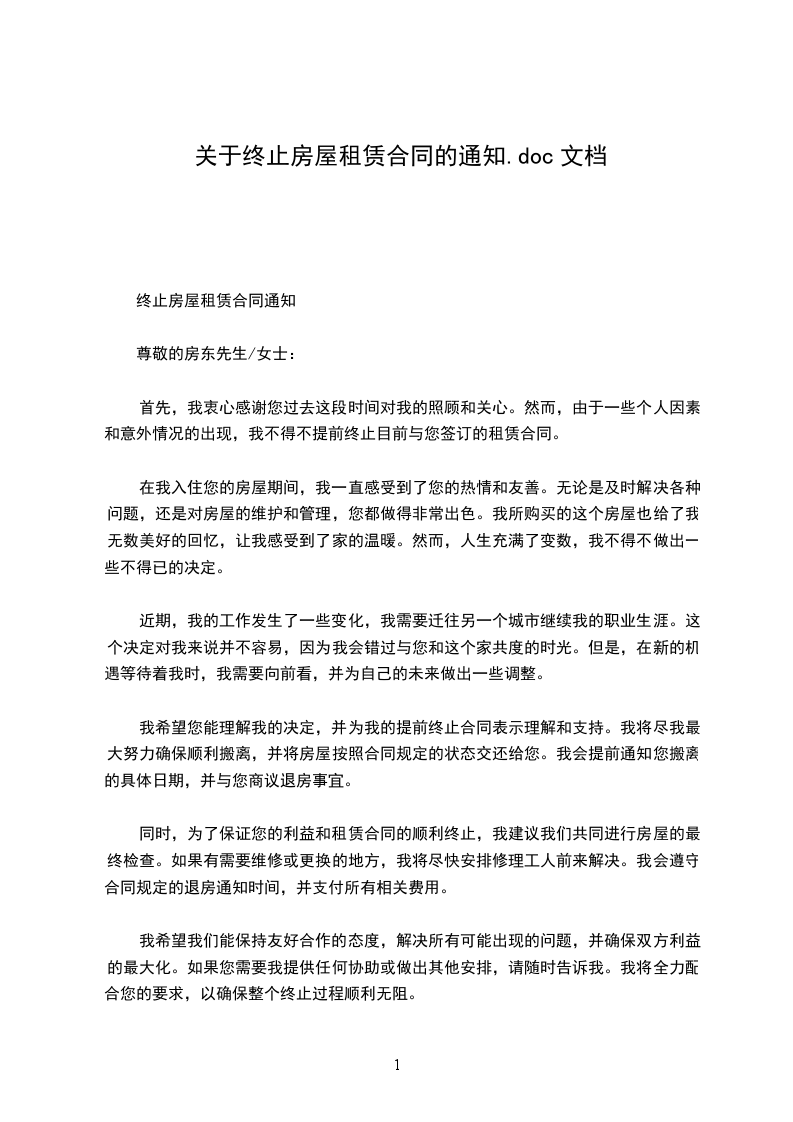 关于终止房屋租赁合同的通知.doc 文档

终止房屋租赁合同通知

尊敬的房东先生/女士：

首先，我衷心感谢您过去这段时间对我的照顾和关心。然而，由于一些个人因素和意外情况的出现，我不得不提前终止目前与您签订的租赁合同。

在我入住您的房屋期间，我一直感受到了您的热情和友善。无论是及时解决各种问题，还是对房屋的维护和管理，您都做得非常出色。我所购买的这个房屋也给了我无数美好的回忆，让我感受到了家的温暖。然而，人生充满了变数，我不得不做出一些不得已的决定。

近期，我的工作发生了一些变化，我需要迁往另一个城市继续我的职业生涯。这个决定对我来说并不容易，因为我会错过与您和这个家共度的时光。但是，在新的机遇等待着我时，我需要向前看，并为自己的未来做出一些调整。

我希望您能理解我的决定，并为我的提前终止合同表示理解和支持。我将尽我最大努力确保顺利搬离，并将房屋按照合同规定的状态交还给您。我会提前通知您搬离的具体日期，并与您商议退房事宜。

同时，为了保证您的利益和租赁合同的顺利终止，我建议我们共同进行房屋的最终检查。如果有需要维修或更换的地方，我将尽快安排修理工人前来解决。我会遵守合同规定的退房通知时间，并支付所有相关费用。

我希望我们能保持友好合作的态度，解决所有可能出现的问题，并确保双方利益的最大化。如果您需要我提供任何协助或做出其他安排，请随时告诉我。我将全力配合您的要求，以确保整个终止过程顺利无阻。

1